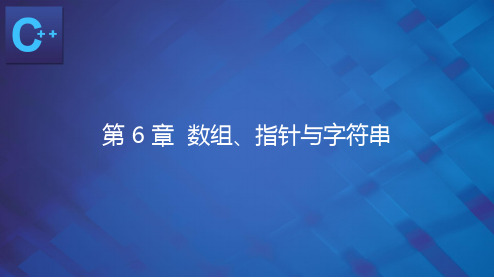 C++

第 6 章 数组、指针与字符串